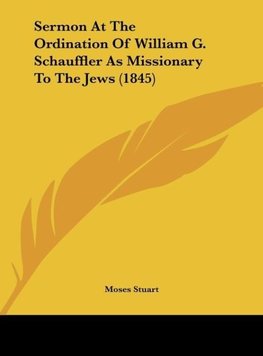 Sermon At The Ordination Of William G. Schauffler As Missionary To The Jews (1845)

Moses Stuart